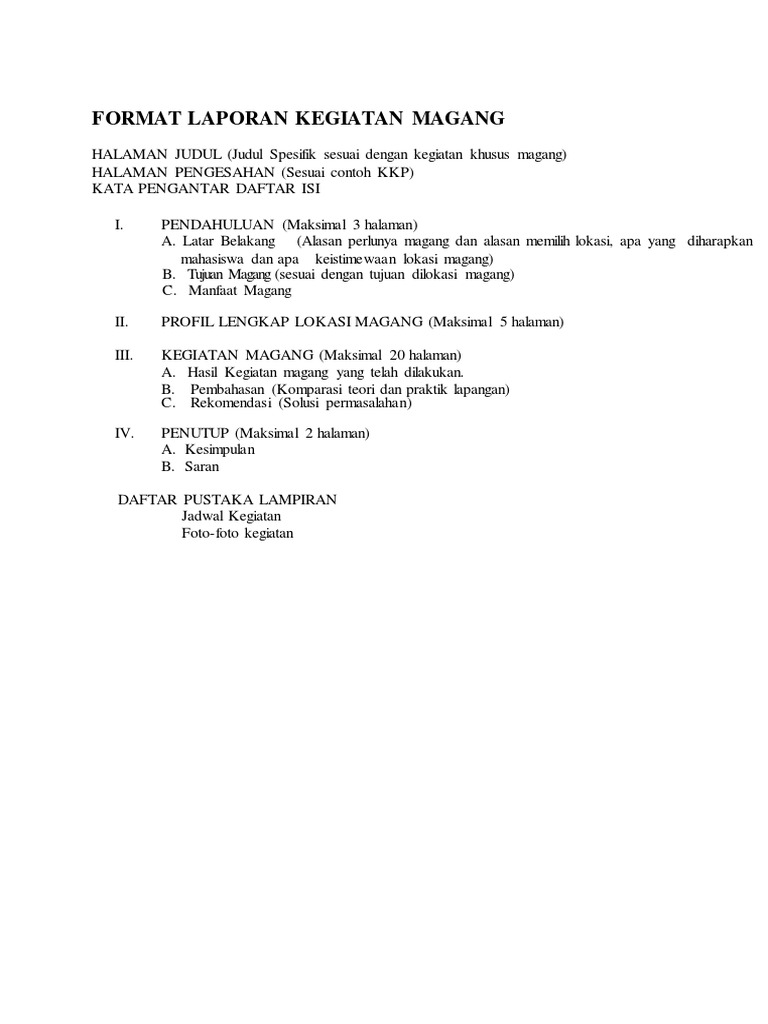 FORMAT LAPORAN KEGIATAN MAGANG

HALAMAN JUDUL (Judul Spesifik sesuai dengan kegiatan khusus magang)
HALAMAN PENGESAHAN (Sesuai contoh KKP)
KATA PENGANTAR DAFTAR ISI

I. PENDAHULUAN (Maksimal 3 halaman)
A. Latar Belakang (Alasan perlunya magang dan alasan memilih lokasi, apa yang diharapkan mahasiswa dan apa keistimewaan lokasi magang)
B. Tujuan Magang (sesuai dengan tujuan dilokasi magang)
C. Manfaat Magang

II. PROFIL LENGKAP LOKASI MAGANG (Maksimal 5 halaman)

III. KEGIATAN MAGANG (Maksimal 20 halaman)
A. Hasil Kegiatan magang yang telah dilakukan.
B. Pembahasan (Komparasi teori dan praktik lapangan)
C. Rekomendasi (Solusi permasalahan)

IV. PENUTUP (Maksimal 2 halaman)
A. Kesimpulan
B. Saran

DAFTAR PUSTAKA LAMPIRAN
Jadwal Kegiatan
Foto-foto kegiatan